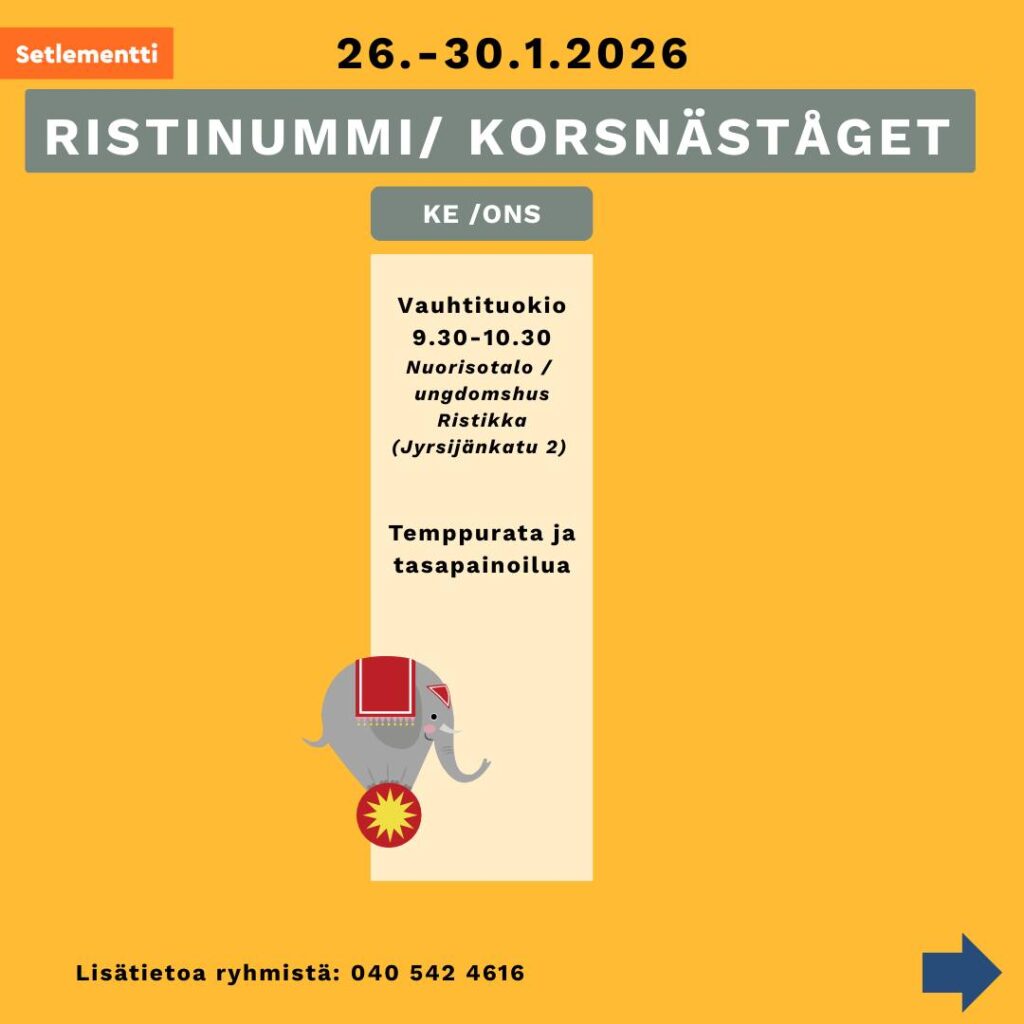 Setlementti

26.-30.1.2026

RISTINUMMI/ KORSNÄSTÅGET

KE /ONS

Vauhtituokio
9.30-10.30
Nuorisotalo /
ungdomshus
Ristikka
(Jyrsijänkatu 2)

Temppurata ja
tasapainoilua

Lisätietoa ryhmistä: 040 542 4616